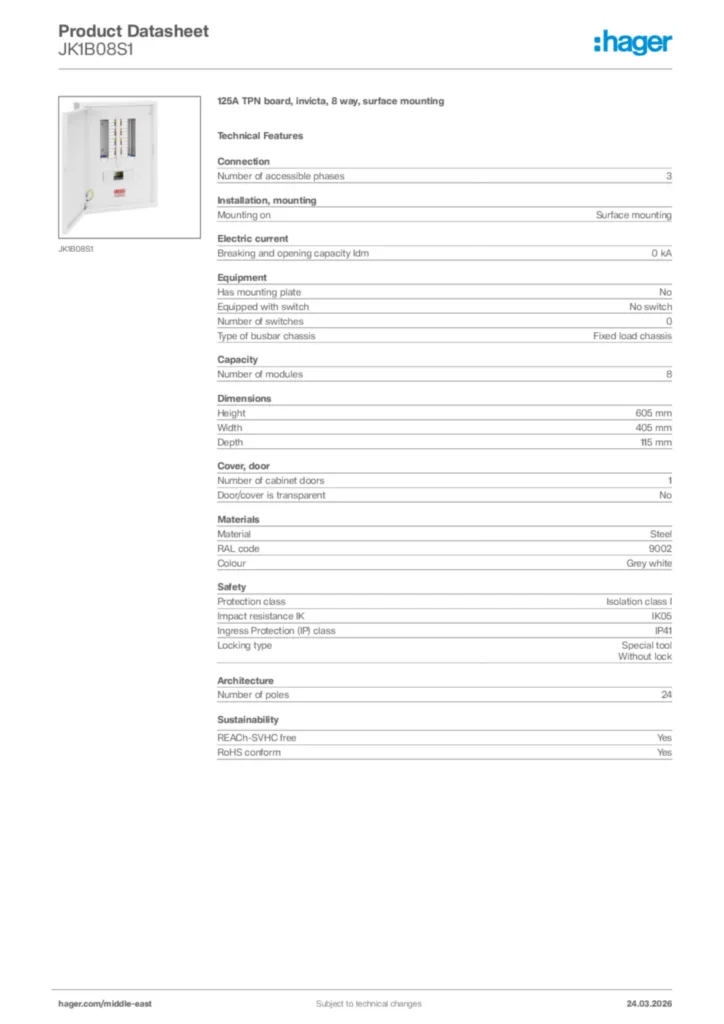 Product Datasheet
JK1B08S1

:hager

JK1B08S1

125A TPN board, invicta, 8 way, surface mounting

Technical Features

Connection

| Number of accessible phases | 3 |
|---|---|

Installation, mounting

| Mounting on | Surface mounting |
|---|---|

Electric current

| Breaking and opening capacity Idm | 0 kA |
|---|---|

Equipment

| Has mounting plate | No |
|---|---|
| Equipped with switch | No switch |
| Number of switches | 0 |
| Type of busbar chassis | Fixed load chassis |

Capacity

| Number of modules | 8 |
|---|---|

Dimensions

| Height | 605 mm |
|---|---|
| Width | 405 mm |
| Depth | 115 mm |

Cover, door

| Number of cabinet doors | 1 |
|---|---|
| Door/cover is transparent | No |

Materials

| Material | Steel |
|---|---|
| RAL code | 9002 |
| Colour | Grey white |

Safety

| Protection class | Isolation class I |
|---|---|
| Impact resistance IK | IK05 |
| Ingress Protection (IP) class | IP41 |
| Locking type | Special tool Without lock |

Architecture

| Number of poles | 24 |
|---|---|

Sustainability

| REACh-SVHC free | Yes |
|---|---|
| RoHS conform | Yes |

hager.com/middle-east Subject to technical changes 24.03.2026